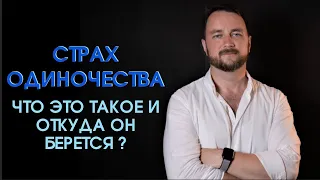 СТРАХ ОДИНОЧЕСТВА

ЧТО ЭТО ТАКОЕ И ОТКУДА ОН БЕРЕТСЯ ?